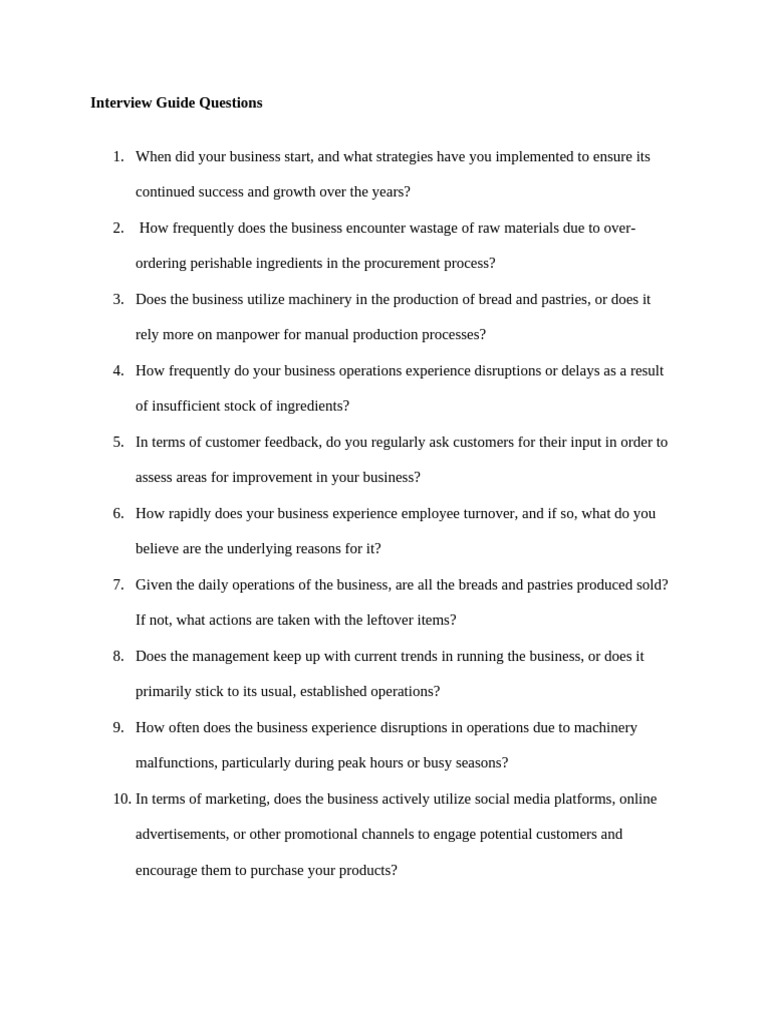 Interview Guide Questions

1. When did your business start, and what strategies have you implemented to ensure its continued success and growth over the years?

2. How frequently does the business encounter wastage of raw materials due to over-ordering perishable ingredients in the procurement process?

3. Does the business utilize machinery in the production of bread and pastries, or does it rely more on manpower for manual production processes?

4. How frequently do your business operations experience disruptions or delays as a result of insufficient stock of ingredients?

5. In terms of customer feedback, do you regularly ask customers for their input in order to assess areas for improvement in your business?

6. How rapidly does your business experience employee turnover, and if so, what do you believe are the underlying reasons for it?

7. Given the daily operations of the business, are all the breads and pastries produced sold? If not, what actions are taken with the leftover items?

8. Does the management keep up with current trends in running the business, or does it primarily stick to its usual, established operations?

9. How often does the business experience disruptions in operations due to machinery malfunctions, particularly during peak hours or busy seasons?

10. In terms of marketing, does the business actively utilize social media platforms, online advertisements, or other promotional channels to engage potential customers and encourage them to purchase your products?